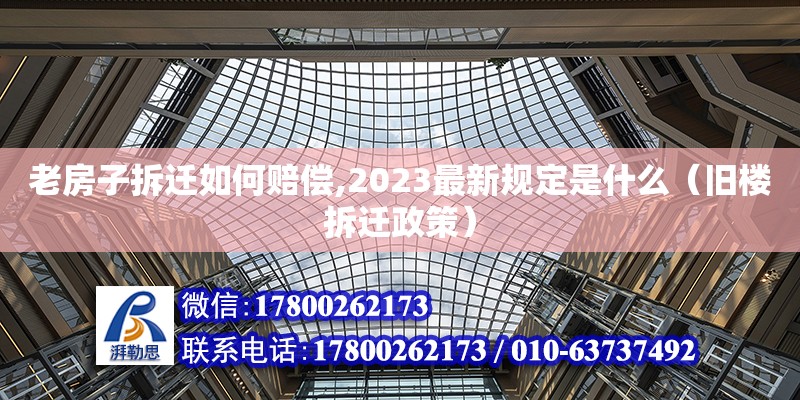 老房子拆迁如何赔偿,2023最新规定是什么（旧楼拆迁政策）

湃勒思

微信:17800262173
联系电话:17800262173 / 010-63737492